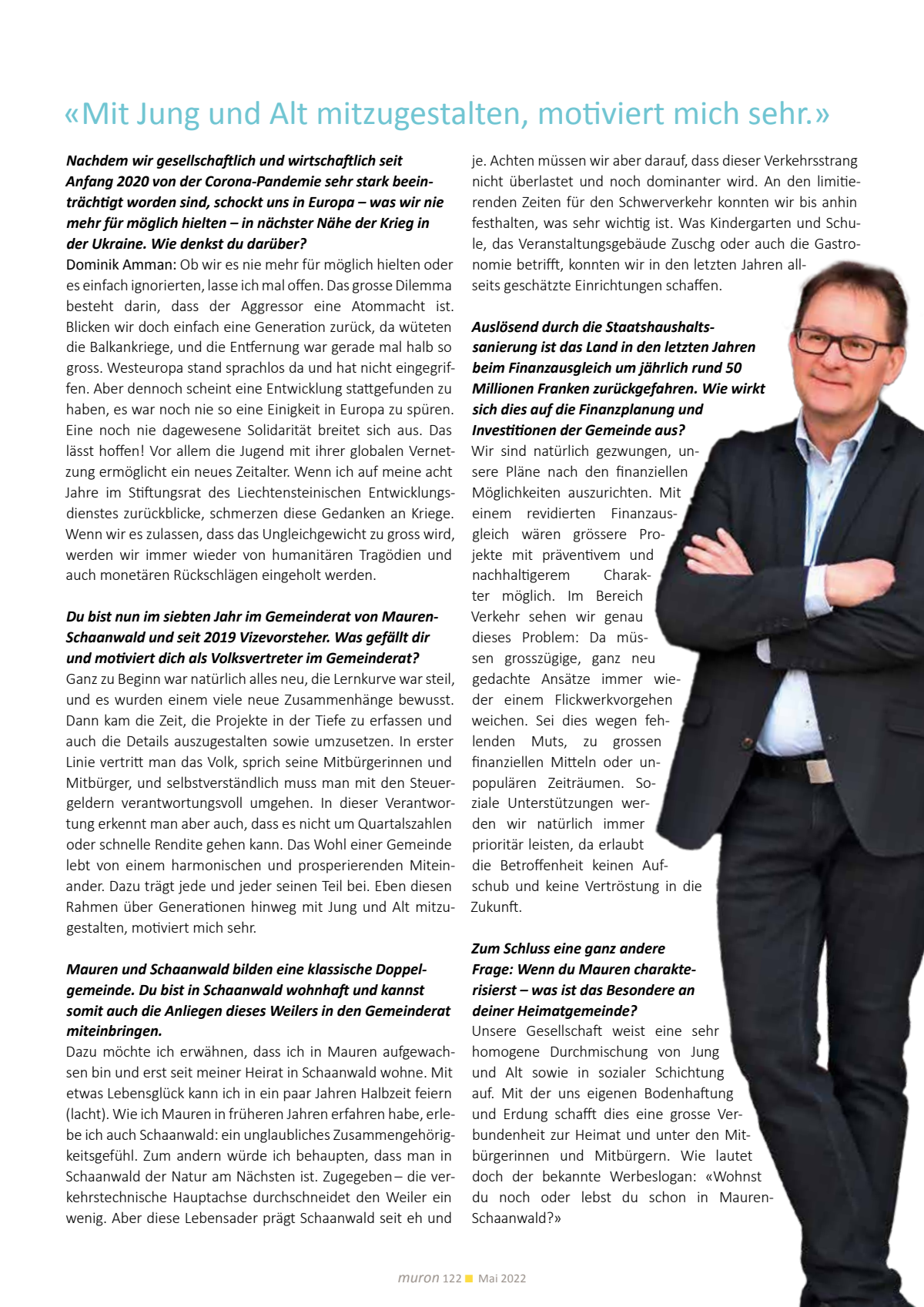 «Mit Jung und Alt mitzugestalten, motiviert mich sehr.»

Nachdem wir gesellschaftlich und wirtschaftlich seit Anfang 2020 von der Corona-Pandemie sehr stark beeinträchtigt worden sind, schockt uns in Europa – was wir nie mehr für möglich hielten – in nächster Nähe der Krieg in der Ukraine. Wie denkst du darüber?
Dominik Amman: Ob wir es nie mehr für möglich hielten oder es einfach ignorierten, lasse ich mal offen. Das grosse Dilemma besteht darin, dass der Aggressor eine Atommacht ist. Blicken wir doch einfach eine Generation zurück, da wüteten die Balkankriege, und die Entfernung war gerade mal halb so gross. Westeuropa stand sprachlos da und hat nicht eingegriffen. Aber dennoch scheint eine Entwicklung stattgefunden zu haben, es war noch nie so eine Einigkeit in Europa zu spüren. Eine noch nie dagewesene Solidarität breitet sich aus. Das lässt hoffen! Vor allem die Jugend mit ihrer globalen Vernetzung ermöglicht ein neues Zeitalter. Wenn ich auf meine acht Jahre im Stiftungsrat des Liechtensteinischen Entwicklungsdienstes zurückblicke, schmerzen diese Gedanken an Kriege. Wenn wir es zulassen, dass das Ungleichgewicht zu gross wird, werden wir immer wieder von humanitären Tragödien und auch monetären Rückschlägen eingeholt werden.

Du bist nun im siebten Jahr im Gemeinderat von Mauren-Schaanwald und seit 2019 Vizevorsteher. Was gefällt dir und motiviert dich als Volksvertreter im Gemeinderat?
Ganz zu Beginn war natürlich alles neu, die Lernkurve war steil, und es wurden einem viele neue Zusammenhänge bewusst. Dann kam die Zeit, die Projekte in der Tiefe zu erfassen und auch die Details auszugestalten sowie umzusetzen. In erster Linie vertritt man das Volk, sprich seine Mitbürgerinnen und Mitbürger, und selbstverständlich muss man mit den Steuergeldern verantwortungsvoll umgehen. In dieser Verantwortung erkennt man aber auch, dass es nicht um Quartalszahlen oder schnelle Rendite gehen kann. Das Wohl einer Gemeinde lebt von einem harmonischen und prosperierenden Miteinander. Dazu trägt jede und jeder seinen Teil bei. Eben diesen Rahmen über Generationen hinweg mit Jung und Alt mitzugestalten, motiviert mich sehr.

Mauren und Schaanwald bilden eine klassische Doppelgemeinde. Du bist in Schaanwald wohnhaft und kannst somit auch die Anliegen dieses Weilers in den Gemeinderat miteinbringen.
Dazu möchte ich erwähnen, dass ich in Mauren aufgewachsen bin und erst seit meiner Heirat in Schaanwald wohne. Mit etwas Lebensglück kann ich in ein paar Jahren Halbzeit feiern (lacht). Wie ich Mauren in früheren Jahren erfahren habe, erlebe ich auch Schaanwald: ein unglaubliches Zusammengehörigkeitsgefühl. Zum andern würde ich behaupten, dass man in Schaanwald der Natur am Nächsten ist. Zugegeben – die verkehrstechnische Hauptachse durchschneidet den Weiler ein wenig. Aber diese Lebensader prägt Schaanwald seit eh und je. Achten müssen wir aber darauf, dass dieser Verkehrsstrang nicht überlastet und noch dominanter wird. An den limitierenden Zeiten für den Schwerverkehr konnten wir bis anhin festhalten, was sehr wichtig ist. Was Kindergarten und Schule, das Veranstaltungsgebäude Zuschg oder auch die Gastronomie betrifft, konnten wir in den letzten Jahren allseits geschätzte Einrichtungen schaffen.

Auslösend durch die Staatshaushaltssanierung ist das Land in den letzten Jahren beim Finanzausgleich um jährlich rund 50 Millionen Franken zurückgefahren. Wie wirkt sich dies auf die Finanzplanung und Investitionen der Gemeinde aus?
Wir sind natürlich gezwungen, unsere Pläne nach den finanziellen Möglichkeiten auszurichten. Mit einem revidierten Finanzausgleich wären grössere Projekte mit präventivem und nachhaltigerem Charakter möglich. Im Bereich Verkehr sehen wir genau dieses Problem: Da müssen grosszügige, ganz neu gedachte Ansätze immer wieder einem Flickwerkvorgehen weichen. Sei dies wegen fehlenden Muts, zu grossen finanziellen Mitteln oder unpopulären Zeiträumen. Soziale Unterstützungen werden wir natürlich immer prioritär leisten, da erlaubt die Betroffenheit keinen Aufschub und keine Vertröstung in die Zukunft.

Zum Schluss eine ganz andere Frage: Wenn du Mauren charakterisierst – was ist das Besondere an deiner Heimatgemeinde?
Unsere Gesellschaft weist eine sehr homogene Durchmischung von Jung und Alt sowie in sozialer Schichtung auf. Mit der uns eigenen Bodenhaftung und Erdung schafft dies eine grosse Verbundenheit zur Heimat und unter den Mitbürgerinnen und Mitbürgern. Wie lautet doch der bekannte Werbeslogan: «Wohnst du noch oder lebst du schon in Mauren-Schaanwald?»

muron 122 Mai 2022